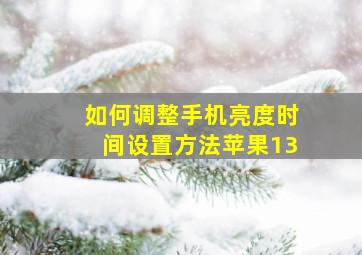 如何调整手机亮度时间设置方法苹果13